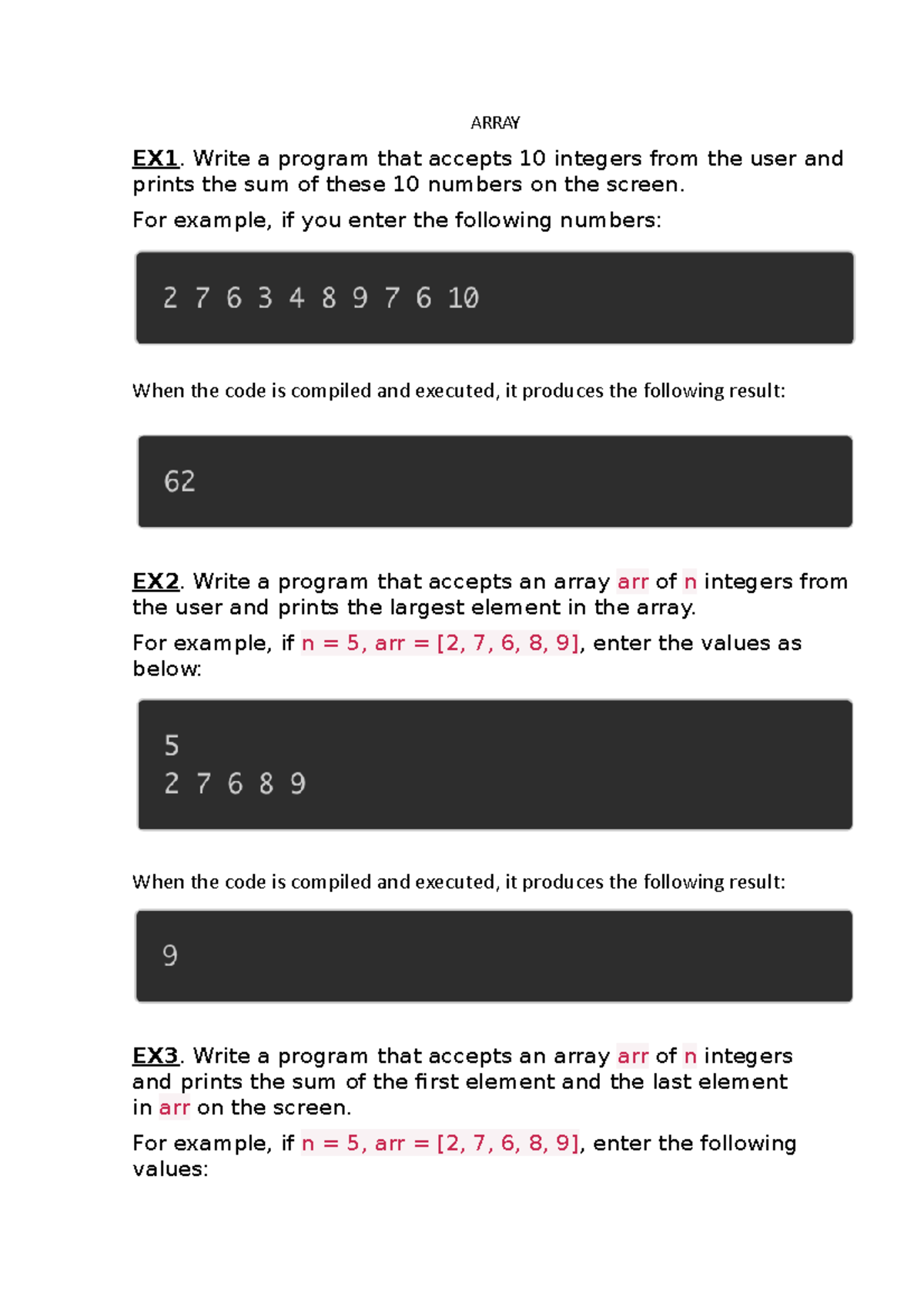 ARRAY

EX1. Write a program that accepts 10 integers from the user and prints the sum of these 10 numbers on the screen.

For example, if you enter the following numbers:

2 7 6 3 4 8 9 7 6 10

When the code is compiled and executed, it produces the following result:

62

EX2. Write a program that accepts an array arr of n integers from the user and prints the largest element in the array.

For example, if n = 5, arr = [2, 7, 6, 8, 9], enter the values as below:

5
2 7 6 8 9

When the code is compiled and executed, it produces the following result:

9

EX3. Write a program that accepts an array arr of n integers and prints the sum of the first element and the last element in arr on the screen.

For example, if n = 5, arr = [2, 7, 6, 8, 9], enter the following values: